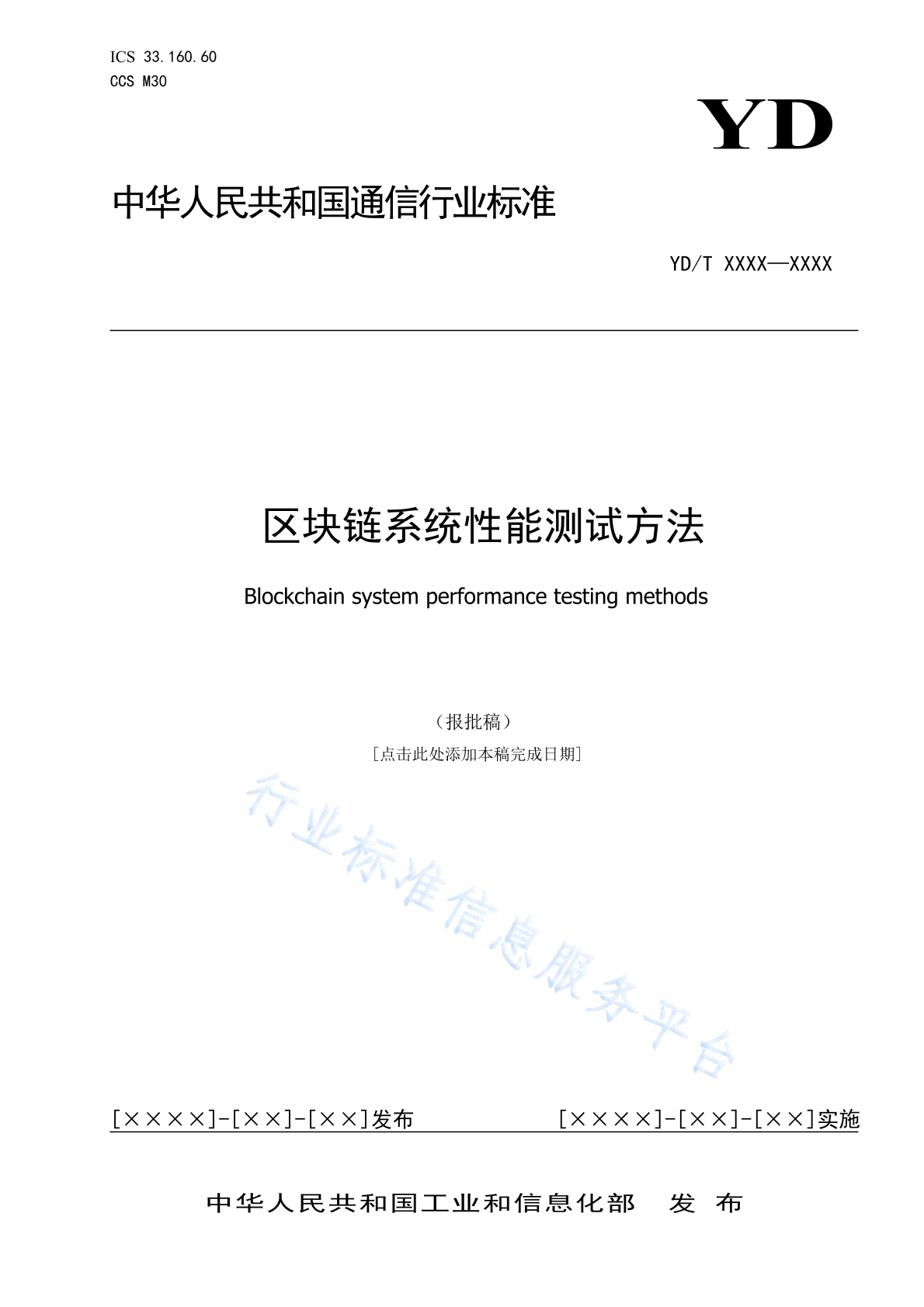 ICS 33.160.60
CCS M30

YD

中华人民共和国通信行业标准

YD/T XXXX—XXXX

区块链系统性能测试方法

Blockchain system performance testing methods

（报批稿）

[点击此处添加本稿完成日期]

行业标准信息服务平台

[××××]-[××]-[××]发布

[××××]-[××]-[××]实施

中华人民共和国工业和信息化部　发 布